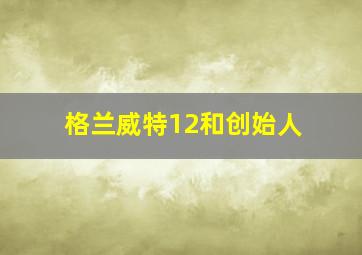 格兰威特12和创始人